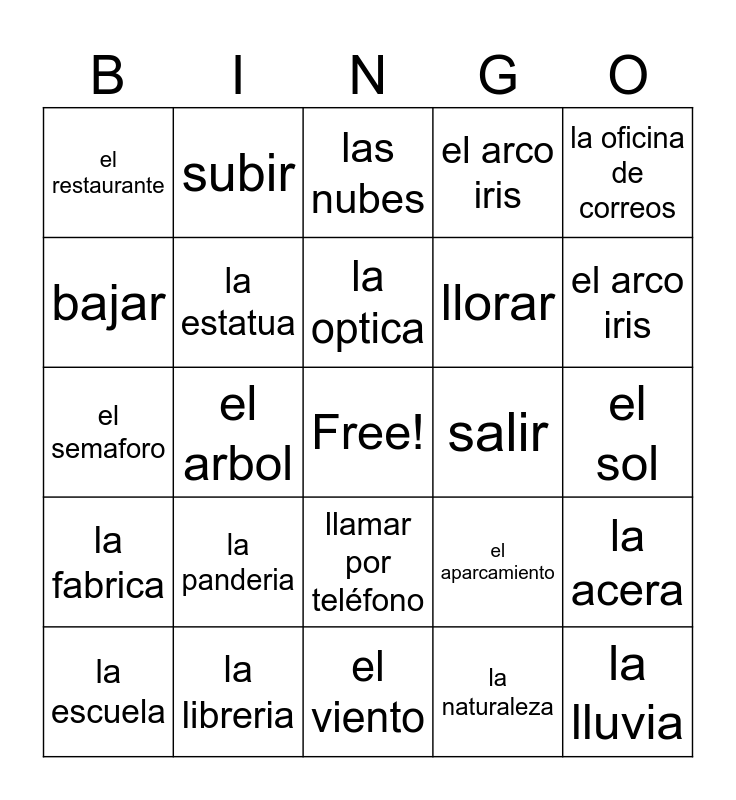 | B | I | N | G | O |
|---|---|---|---|---|
| el restaurante | subir | las nubes | el arco iris | la oficina de correos |
| bajar | la estatua | la optica | llorar | el arco iris |
| el semaforo | el arbol | Free! | salir | el sol |
| la fabrica | la panderia | llamar por teléfono | el aparcamiento | la acera |
| la escuela | la libreria | el viento | la naturaleza | la lluvia |